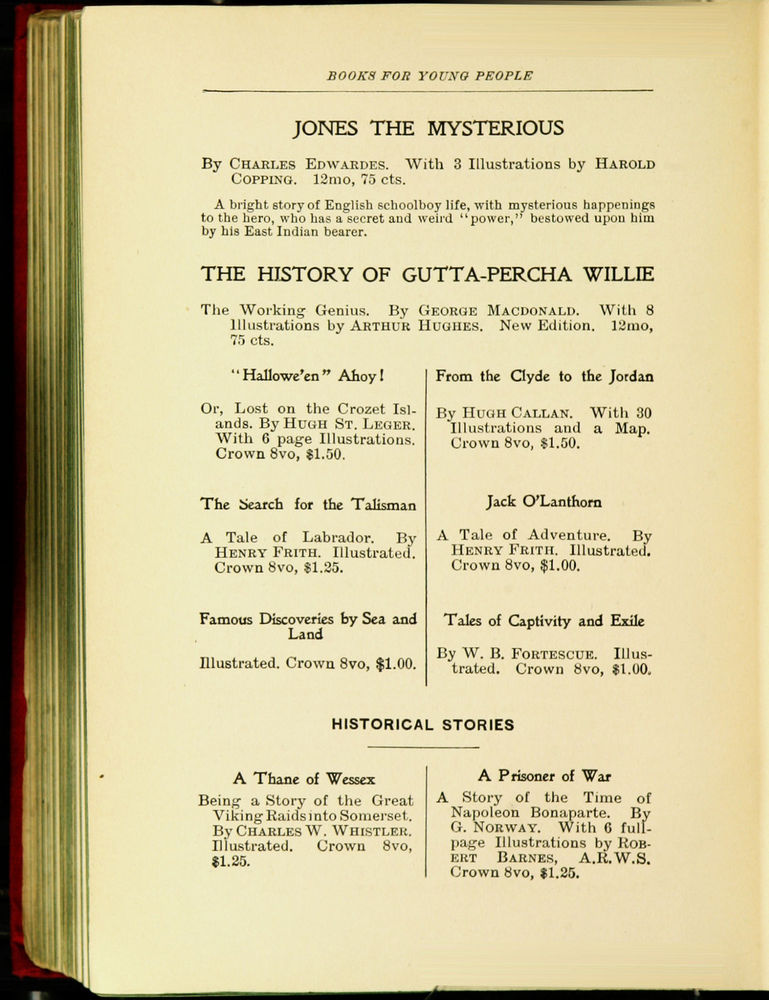 BOOKS FOR YOUNG PEOPLE

JONES THE MYSTERIOUS

By CHARLES EDWARDES. With 3 Illustrations by HAROLD COPPING. 12mo, 75 cts.

A bright story of English schoolboy life, with mysterious happenings to the hero, who has a secret and weird "power," bestowed upon him by his East Indian bearer.

THE HISTORY OF GUTTA-PERCHA WILLIE

The Working Genius. By GEORGE MACDONALD. With 8 Illustrations by ARTHUR HUGHES. New Edition. 12mo, 75 cts.

"Hallowe'en" Ahoy!

Or, Lost on the Crozet Islands. By HUGH ST. LEGER. With 6 page Illustrations. Crown 8vo, $1.50.

The Search for the Talisman

A Tale of Labrador. By HENRY FRITH. Illustrated. Crown 8vo, $1.25.

Famous Discoveries by Sea and Land

Illustrated. Crown 8vo, $1.00.

From the Clyde to the Jordan

By HUGH CALLAN. With 30 Illustrations and a Map. Crown 8vo, $1.50.

Jack O'Lanthorn

A Tale of Adventure. By HENRY FRITH. Illustrated. Crown 8vo, $1.00.

Tales of Captivity and Exile

By W. B. FORTESCUE. Illustrated. Crown 8vo, $1.00.

HISTORICAL STORIES

A Thane of Wessex

Being a Story of the Great Viking Raids into Somerset. By CHARLES W. WHISTLER. Illustrated. Crown 8vo, $1.25.

A Prisoner of War

A Story of the Time of Napoleon Bonaparte. By G. NORWAY. With 6 full-page Illustrations by ROBERT BARNES, A.R.W.S. Crown 8vo, $1.25.